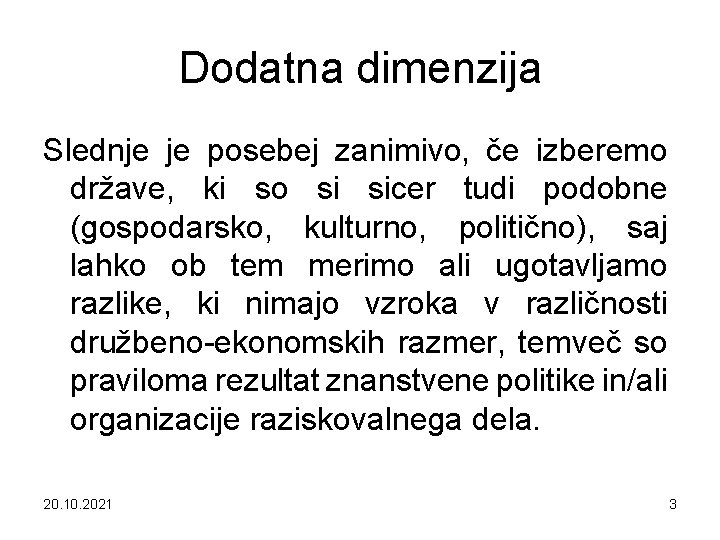 Dodatna dimenzija

Slednje je posebej zanimivo, če izberemo države, ki so si sicer tudi podobne (gospodarsko, kulturno, politično), saj lahko ob tem merimo ali ugotavljamo razlike, ki nimajo vzroka v različnosti družbeno-ekonomskih razmer, temveč so praviloma rezultat znanstvene politike in/ali organizacije raziskovalnega dela.

20.10.2021

3